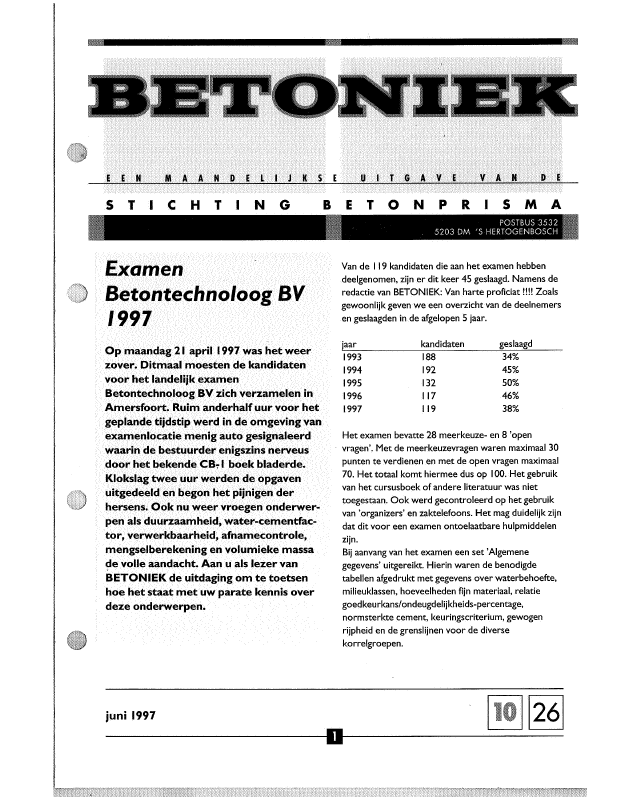 BETONIEK

EEN MAANDELIJKSE UITGAVE VAN DE

STICHTING BETONPRISMA

POSTBUS 3532
5203 DM 'S HERTOGENBOSCH

Examen Betontechnoloog BV 1997

Op maandag 21 april 1997 was het weer zover. Ditmaal moesten de kandidaten voor het landelijk examen Betontechnoloog BV zich verzamelen in Amersfoort. Ruim anderhalf uur voor het geplande tijdstip werd in de omgeving van examenlocatie menig auto gesignaleerd waarin de bestuurder enigszins nerveus door het bekende CB-1 boek bladerde. Klokslag twee uur werden de opgaven uitgedeeld en begon het pijnigen der hersens. Ook nu weer vroegen onderwerpen als duurzaamheid, water-cementfactor, verwerkbaarheid, afnamecontrole, mengselberekening en volumieke massa de volle aandacht. Aan u als lezer van BETONIEK de uitdaging om te toetsen hoe het staat met uw parate kennis over deze onderwerpen.

Van de 119 kandidaten die aan het examen hebben deelgenomen, zijn er dit keer 45 geslaagd. Namens de redactie van BETONIEK: Van harte proficiat !!!! Zoals gewoonlijk geven we een overzicht van de deelnemers en geslaagden in de afgelopen 5 jaar.

| jaar | kandidaten | geslaagd |
|---|---|---|
| 1993 | 188 | 34% |
| 1994 | 192 | 45% |
| 1995 | 132 | 50% |
| 1996 | 117 | 46% |
| 1997 | 119 | 38% |

Het examen bevatte 28 meerkeuze- en 8 'open vragen'. Met de meerkeuzevragen waren maximaal 30 punten te verdienen en met de open vragen maximaal 70. Het totaal komt hiermee dus op 100. Het gebruik van het cursusboek of andere literatuur was niet toegestaan. Ook werd gecontroleerd op het gebruik van 'organizers' en zaktelefoons. Het mag duidelijk zijn dat dit voor een examen ontoelaatbare hulpmiddelen zijn.
Bij aanvang van het examen een set 'Algemene gegevens' uitgereikt. Hierin waren de benodigde tabellen afgedrukt met gegevens over waterbehoefte, milieuklassen, hoeveelheden fijn materiaal, relatie goedkeurkans/ondeugdelijkheids-percentage, normsterkte cement, keuringscriterium, gewogen rijpheid en de grenslijnen voor de diverse korrelgroepen.

juni 1997

10 26

1